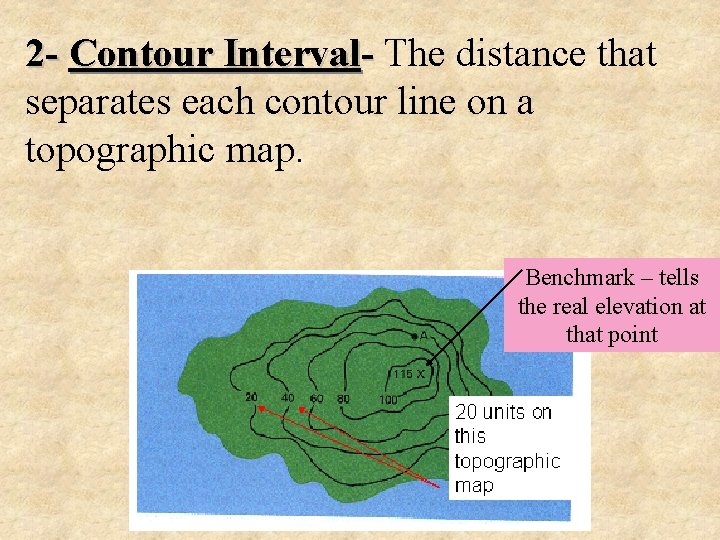 2- Contour Interval- The distance that separates each contour line on a topographic map.

Benchmark – tells the real elevation at that point

A

115 X

20 40 60 80 100

20 units on this topographic map